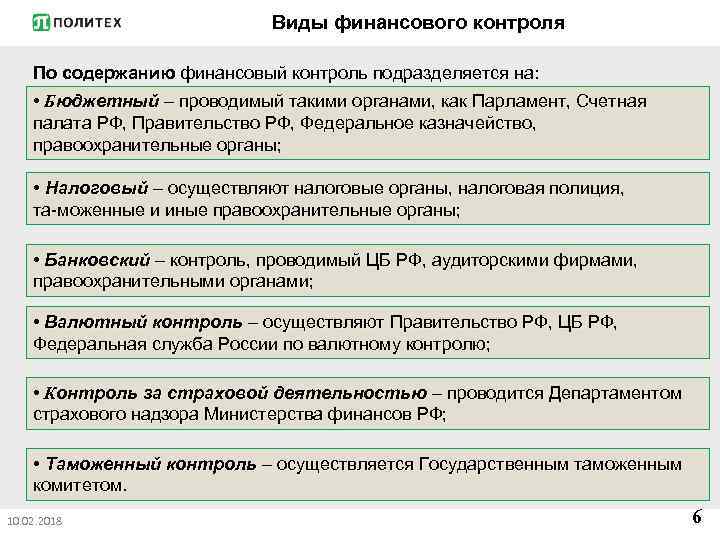 ПОЛИТЕХ

Виды финансового контроля

По содержанию финансовый контроль подразделяется на:

• Бюджетный – проводимый такими органами, как Парламент, Счетная палата РФ, Правительство РФ, Федеральное казначейство, правоохранительные органы;

• Налоговый – осуществляют налоговые органы, налоговая полиция, та-моженные и иные правоохранительные органы;

• Банковский – контроль, проводимый ЦБ РФ, аудиторскими фирмами, правоохранительными органами;

• Валютный контроль – осуществляют Правительство РФ, ЦБ РФ, Федеральная служба России по валютному контролю;

• Контроль за страховой деятельностью – проводится Департаментом страхового надзора Министерства финансов РФ;

• Таможенный контроль – осуществляется Государственным таможенным комитетом.

10.02.2018

6